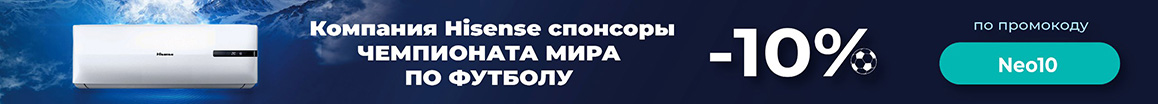 Hisense

Компания Hisense спонсоры ЧЕМПИОНАТА МИРА ПО ФУТБОЛУ

-10%

по промокоду

Neo10